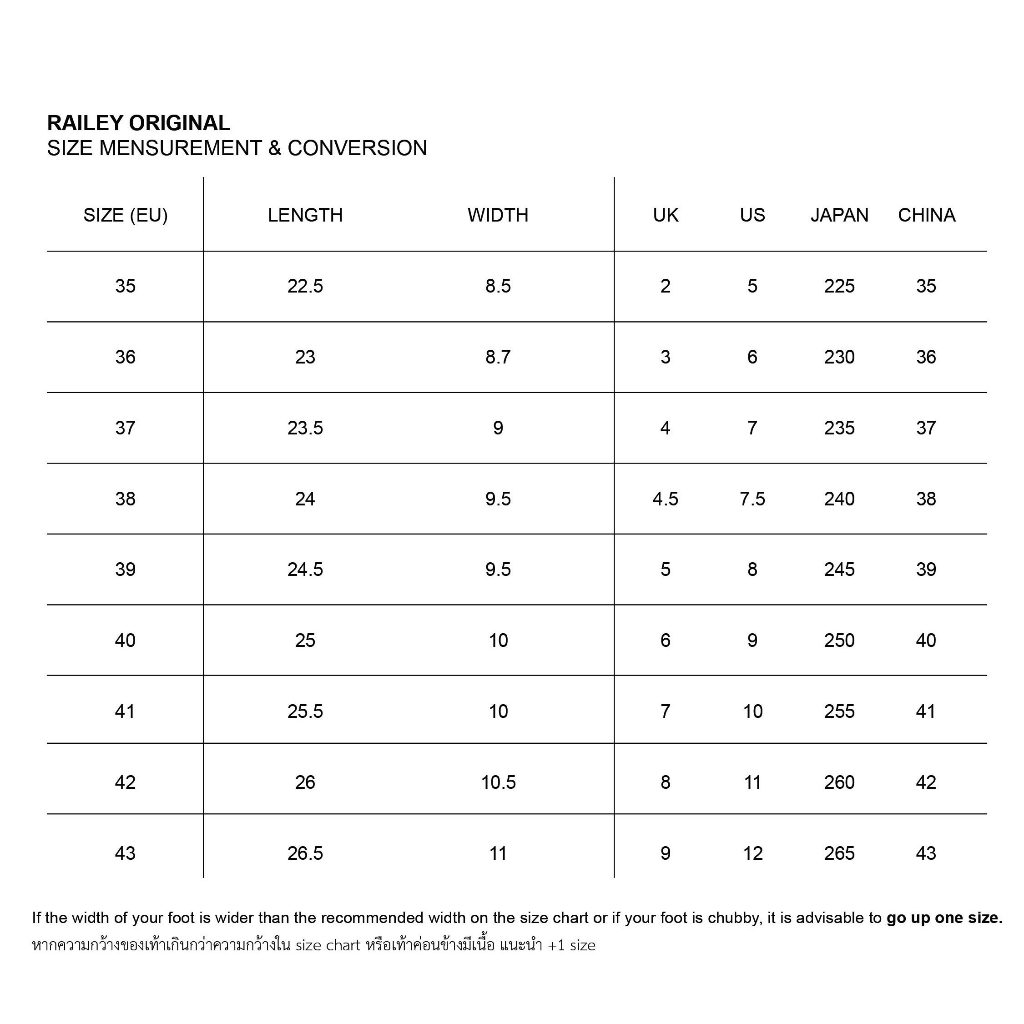 RAILEY ORIGINAL
SIZE MENSUREMENT & CONVERSION

| SIZE (EU) | LENGTH | WIDTH | UK | US | JAPAN | CHINA |
|---|---|---|---|---|---|---|
| 35 | 22.5 | 8.5 | 2 | 5 | 225 | 35 |
| 36 | 23 | 8.7 | 3 | 6 | 230 | 36 |
| 37 | 23.5 | 9 | 4 | 7 | 235 | 37 |
| 38 | 24 | 9.5 | 4.5 | 7.5 | 240 | 38 |
| 39 | 24.5 | 9.5 | 5 | 8 | 245 | 39 |
| 40 | 25 | 10 | 6 | 9 | 250 | 40 |
| 41 | 25.5 | 10 | 7 | 10 | 255 | 41 |
| 42 | 26 | 10.5 | 8 | 11 | 260 | 42 |
| 43 | 26.5 | 11 | 9 | 12 | 265 | 43 |

If the width of your foot is wider than the recommended width on the size chart or if your foot is chubby, it is advisable to go up one size.
หากความกว้างของเท้าเกินกว่าความกว้างใน size chart หรือเท้าค่อนข้างมีเนื้อ แนะนำ +1 size